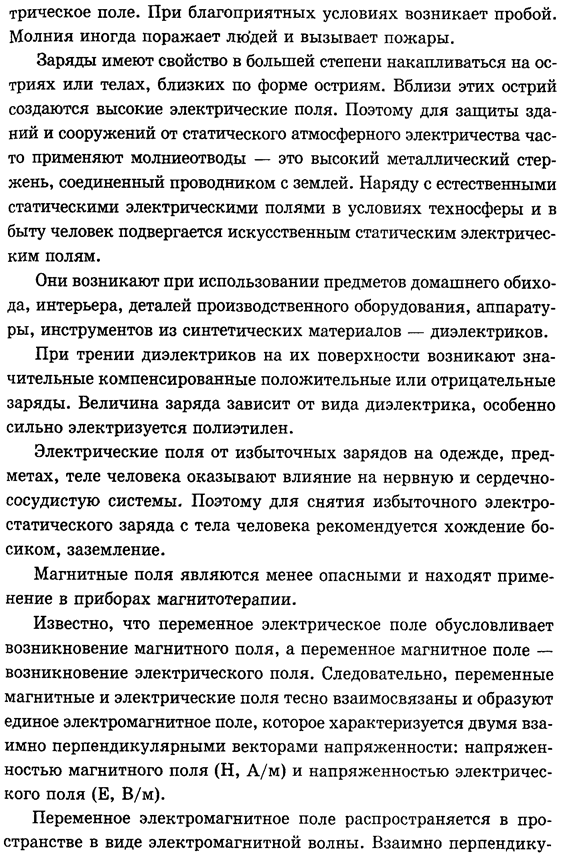 трическое поле. При благоприятных условиях возникает пробой. Молния иногда поражает людей и вызывает пожары.

Заряды имеют свойство в большей степени накапливаться на остриях или телах, близких по форме остриям. Вблизи этих острий создаются высокие электрические поля. Поэтому для защиты зданий и сооружений от статического атмосферного электричества часто применяют молниеотводы — это высокий металлический стержень, соединенный проводником с землей. Наряду с естественными статическими электрическими полями в условиях техносферы и в быту человек подвергается искусственным статическим электрическим полям.

Они возникают при использовании предметов домашнего обихода, интерьера, деталей производственного оборудования, аппаратуры, инструментов из синтетических материалов — диэлектриков.

При трении диэлектриков на их поверхности возникают значительные компенсированные положительные или отрицательные заряды. Величина заряда зависит от вида диэлектрика, особенно сильно электризуется полиэтилен.

Электрические поля от избыточных зарядов на одежде, предметах, теле человека оказывают влияние на нервную и сердечнососудистую системы. Поэтому для снятия избыточного электростатического заряда с тела человека рекомендуется хождение босиком, заземление.

Магнитные поля являются менее опасными и находят применение в приборах магнитотерапии.

Известно, что переменное электрическое поле обусловливает возникновение магнитного поля, а переменное магнитное поле — возникновение электрического поля. Следовательно, переменные магнитные и электрические поля тесно взаимосвязаны и образуют единое электромагнитное поле, которое характеризуется двумя взаимно перпендикулярными векторами напряженности: напряженностью магнитного поля (Н, А/м) и напряженностью электрического поля (Е, В/м).

Переменное электромагнитное поле распространяется в пространстве в виде электромагнитной волны. Взаимно перпендику-